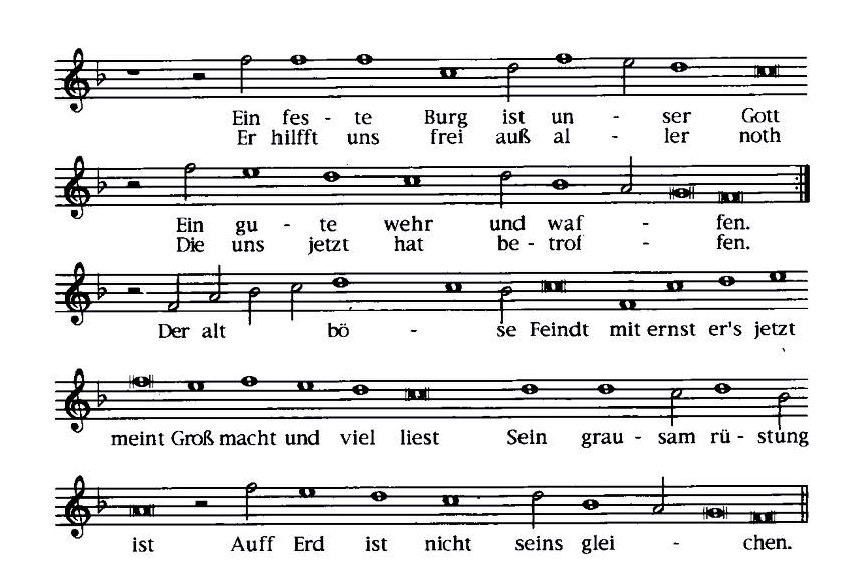 Ein fes - te Burg ist un - ser Gott
Er hilfft uns frei auß al - ler noth

Ein gu - te wehr und waf - fen.
Die uns jetzt hat be - trof - fen.

Der alt bö - se Feindt mit ernst er's jetzt

meint Groß macht und viel liest Sein grau - sam rü - stung

ist Auff Erd ist nicht seins glei - chen.